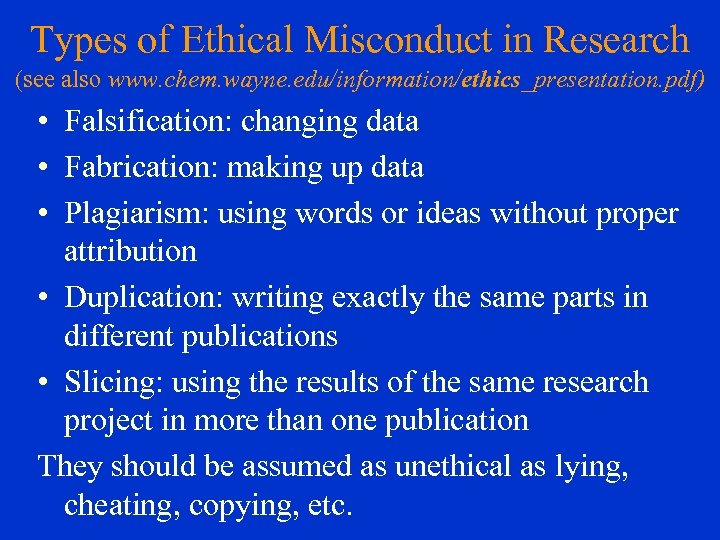 Types of Ethical Misconduct in Research
(see also www.chem.wayne.edu/information/ethics_presentation.pdf)

• Falsification: changing data
• Fabrication: making up data
• Plagiarism: using words or ideas without proper attribution
• Duplication: writing exactly the same parts in different publications
• Slicing: using the results of the same research project in more than one publication

They should be assumed as unethical as lying, cheating, copying, etc.